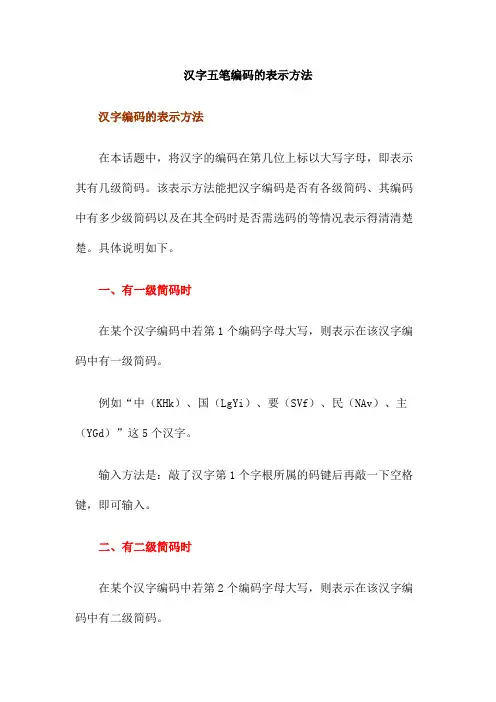 汉字五笔编码的表示方法

汉字编码的表示方法

在本话题中，将汉字的编码在第几位上标以大写字母，即表示其有几级简码。该表示方法能把汉字编码是否有各级简码、其编码中有多少级简码以及在其全码时是否需选码的等情况表示得清清楚楚。具体说明如下。

一、有一级简码时

在某个汉字编码中若第 1 个编码字母大写，则表示在该汉字编码中有一级简码。

例如“中（KHk）、国（LgYi）、要（SVf）、民（NAv）、主（YGd）”这 5 个汉字。

输入方法是：敲了汉字第 1 个字根所属的码键后再敲一下空格键，即可输入。

二、有二级简码时

在某个汉字编码中若第 2 个编码字母大写，则表示在该汉字编码中有二级简码。